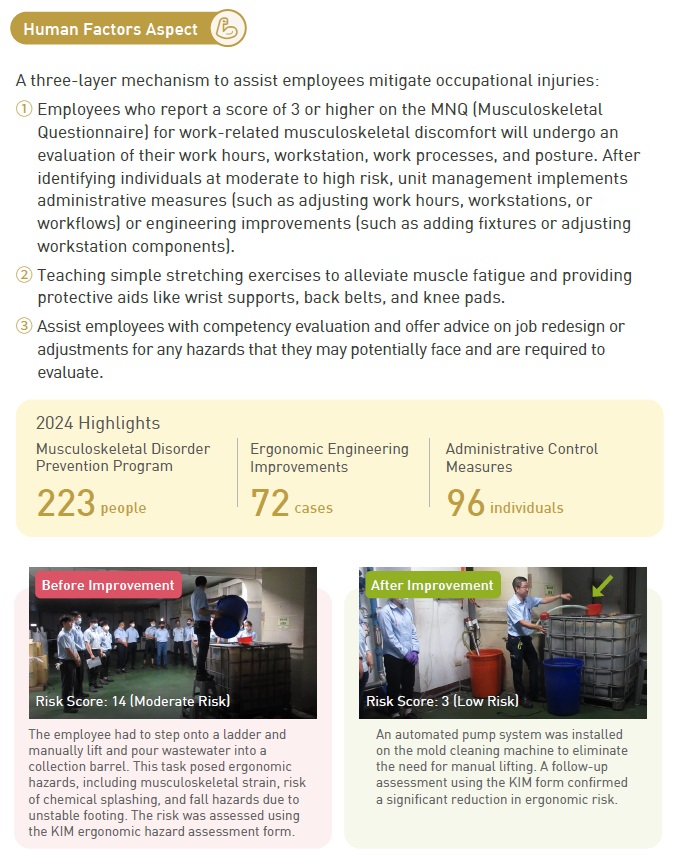 Human Factors Aspect

A three-layer mechanism to assist employees mitigate occupational injuries:

① Employees who report a score of 3 or higher on the MNQ (Musculoskeletal Questionnaire) for work-related musculoskeletal discomfort will undergo an evaluation of their work hours, workstation, work processes, and posture. After identifying individuals at moderate to high risk, unit management implements administrative measures (such as adjusting work hours, workstations, or workflows) or engineering improvements (such as adding fixtures or adjusting workstation components).

② Teaching simple stretching exercises to alleviate muscle fatigue and providing protective aids like wrist supports, back belts, and knee pads.

③ Assist employees with competency evaluation and offer advice on job redesign or adjustments for any hazards that they may potentially face and are required to evaluate.

2024 Highlights

Musculoskeletal Disorder Prevention Program
223 people

Ergonomic Engineering Improvements
72 cases

Administrative Control Measures
96 individuals

Before Improvement

Risk Score: 14 (Moderate Risk)

The employee had to step onto a ladder and manually lift and pour wastewater into a collection barrel. This task posed ergonomic hazards, including musculoskeletal strain, risk of chemical splashing, and fall hazards due to unstable footing. The risk was assessed using the KIM ergonomic hazard assessment form.

After Improvement

Risk Score: 3 (Low Risk)

An automated pump system was installed on the mold cleaning machine to eliminate the need for manual lifting. A follow-up assessment using the KIM form confirmed a significant reduction in ergonomic risk.